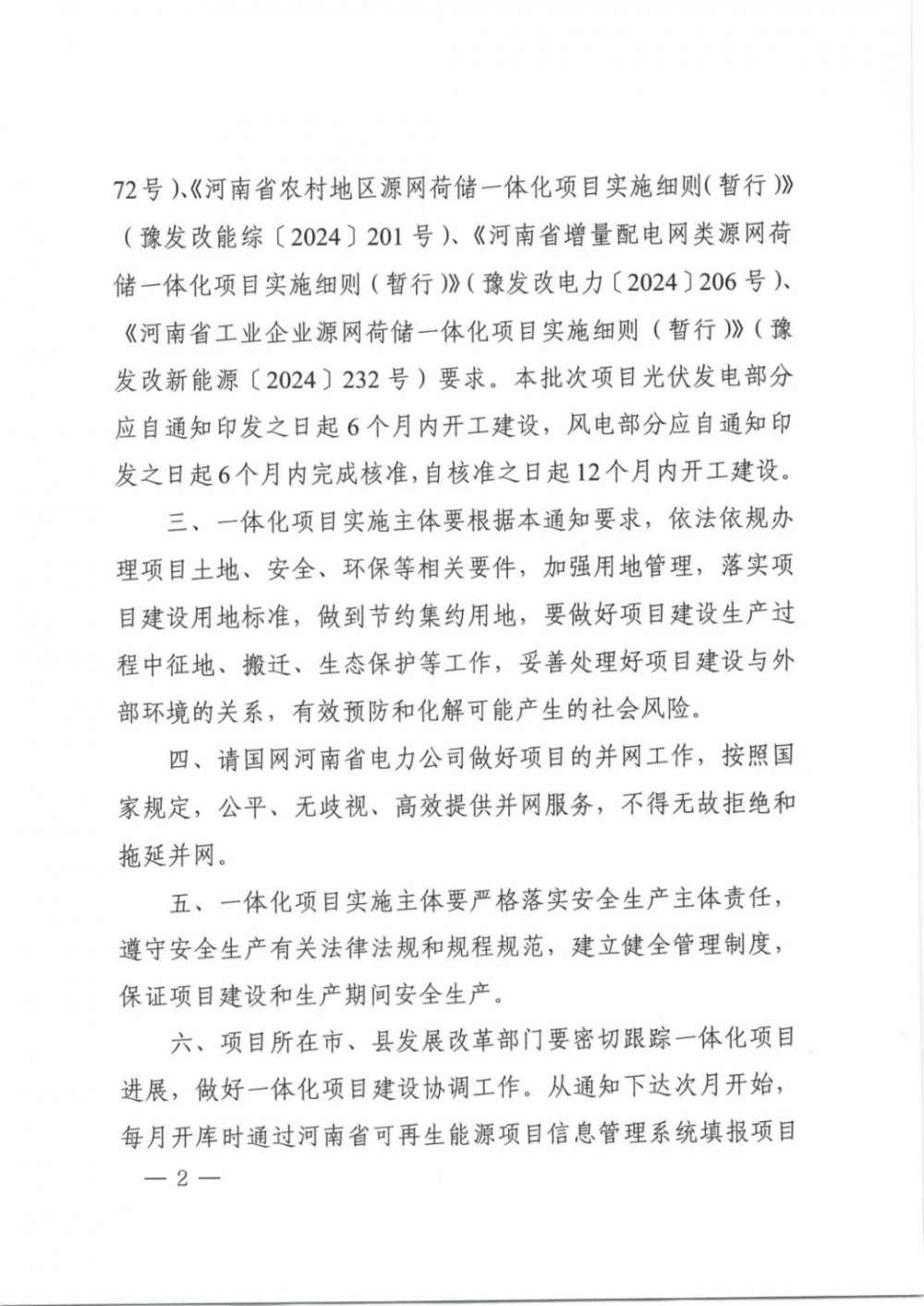 72号)、《河南省农村地区源网荷储一体化项目实施细则(暂行)》(豫发改能综〔2024〕201号)、《河南省增量配电网类源网荷储一体化项目实施细则(暂行)》(豫发改电力〔2024〕206号)、《河南省工业企业源网荷储一体化项目实施细则(暂行)》(豫发改新能源〔2024〕232号)要求。本批次项目光伏发电部分应自通知印发之日起6个月内开工建设,风电部分应自通知印发之日起6个月内完成核准,自核准之日起12个月内开工建设。

三、一体化项目实施主体要根据本通知要求,依法依规办理项目土地、安全、环保等相关要件,加强用地管理,落实项目建设用地标准,做到节约集约用地,要做好项目建设生产过程中征地、搬迁、生态保护等工作,妥善处理好项目建设与外部环境的关系,有效预防和化解可能产生的社会风险。

四、请国网河南省电力公司做好项目的并网工作,按照国家规定,公平、无歧视、高效提供并网服务,不得无故拒绝和拖延并网。

五、一体化项目实施主体要严格落实安全生产主体责任,遵守安全生产有关法律法规和规程规范,建立健全管理制度,保证项目建设和生产期间安全生产。

六、项目所在市、县发展改革部门要密切跟踪一体化项目进展,做好一体化项目建设协调工作。从通知下达次月开始,每月开库时通过河南省可再生能源项目信息管理系统填报项目

— 2 —